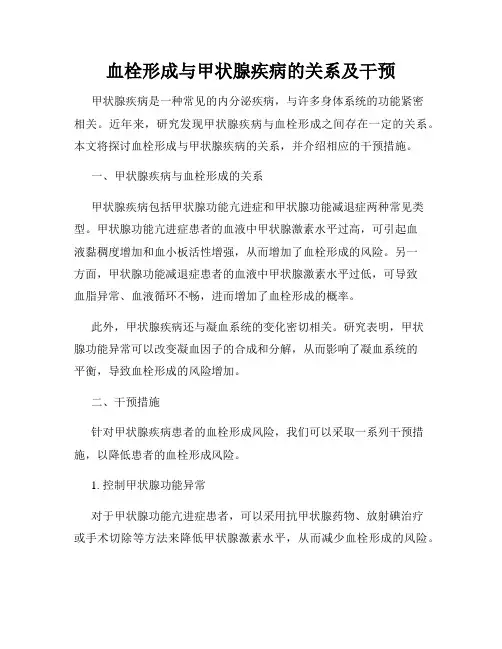 血栓形成与甲状腺疾病的关系及干预

甲状腺疾病是一种常见的内分泌疾病，与许多身体系统的功能紧密相关。近年来，研究发现甲状腺疾病与血栓形成之间存在一定的关系。本文将探讨血栓形成与甲状腺疾病的关系，并介绍相应的干预措施。

一、甲状腺疾病与血栓形成的关系

甲状腺疾病包括甲状腺功能亢进症和甲状腺功能减退症两种常见类型。甲状腺功能亢进症患者的血液中甲状腺激素水平过高，可引起血液黏稠度增加和血小板活性增强，从而增加了血栓形成的风险。另一方面，甲状腺功能减退症患者的血液中甲状腺激素水平过低，可导致血脂异常、血液循环不畅，进而增加了血栓形成的概率。

此外，甲状腺疾病还与凝血系统的变化密切相关。研究表明，甲状腺功能异常可以改变凝血因子的合成和分解，从而影响了凝血系统的平衡，导致血栓形成的风险增加。

二、干预措施

针对甲状腺疾病患者的血栓形成风险，我们可以采取一系列干预措施，以降低患者的血栓形成风险。

1. 控制甲状腺功能异常

对于甲状腺功能亢进症患者，可以采用抗甲状腺药物、放射碘治疗或手术切除等方法来降低甲状腺激素水平，从而减少血栓形成的风险。